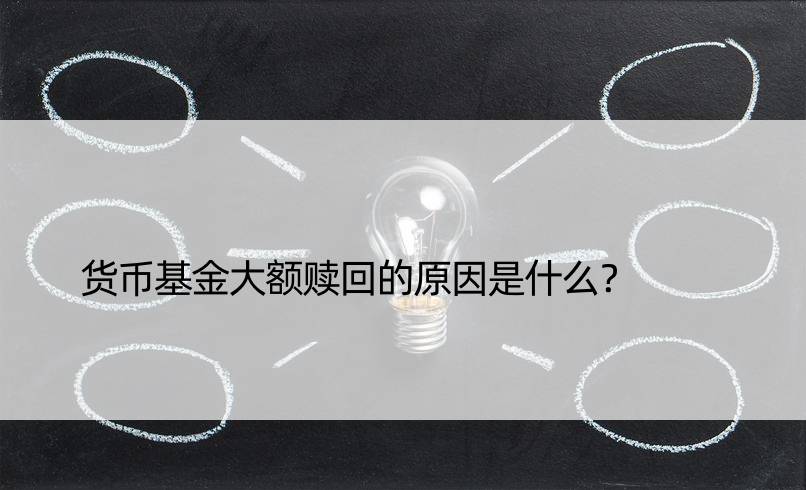 货币基金大额赎回的原因是什么?